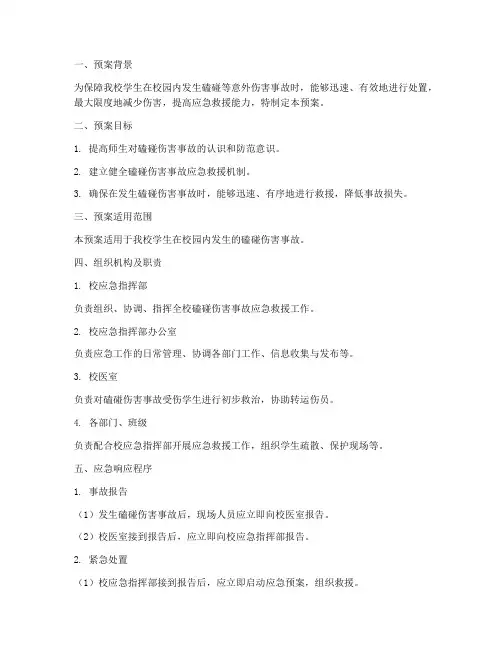 一、预案背景

为保障我校学生在校园内发生磕碰等意外伤害事故时，能够迅速、有效地进行处置，最大限度地减少伤害，提高应急救援能力，特制定本预案。

二、预案目标

1. 提高师生对磕碰伤害事故的认识和防范意识。

2. 建立健全磕碰伤害事故应急救援机制。

3. 确保在发生磕碰伤害事故时，能够迅速、有序地进行救援，降低事故损失。

三、预案适用范围

本预案适用于我校学生在校园内发生的磕碰伤害事故。

四、组织机构及职责

1. 校应急指挥部

负责组织、协调、指挥全校磕碰伤害事故应急救援工作。

2. 校应急指挥部办公室

负责应急工作的日常管理、协调各部门工作、信息收集与发布等。

3. 校医室

负责对磕碰伤害事故受伤学生进行初步救治，协助转运伤员。

4. 各部门、班级

负责配合校应急指挥部开展应急救援工作，组织学生疏散、保护现场等。

五、应急响应程序

1. 事故报告

（1）发生磕碰伤害事故后，现场人员应立即向校医室报告。

（2）校医室接到报告后，应立即向校应急指挥部报告。

2. 紧急处置

（1）校应急指挥部接到报告后，应立即启动应急预案，组织救援。